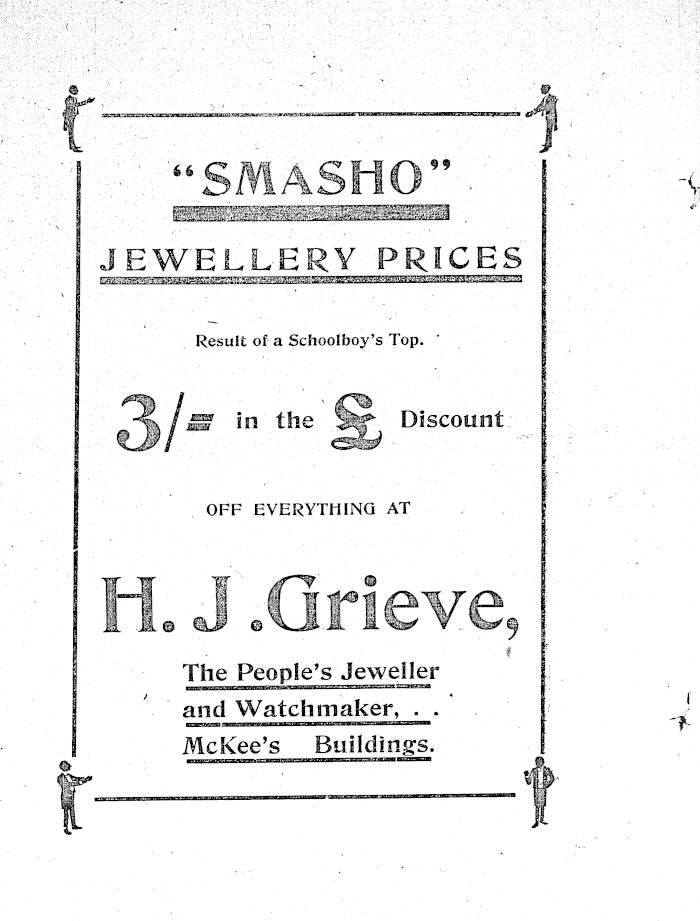 "SMASHO"

JEWELLERY PRICES

Result of a Schoolboy's Top.

3/= in the £ Discount

OFF EVERYTHING AT

H. J .Grieve,

The People's Jeweller
and Watchmaker, . .
McKee's Buildings.